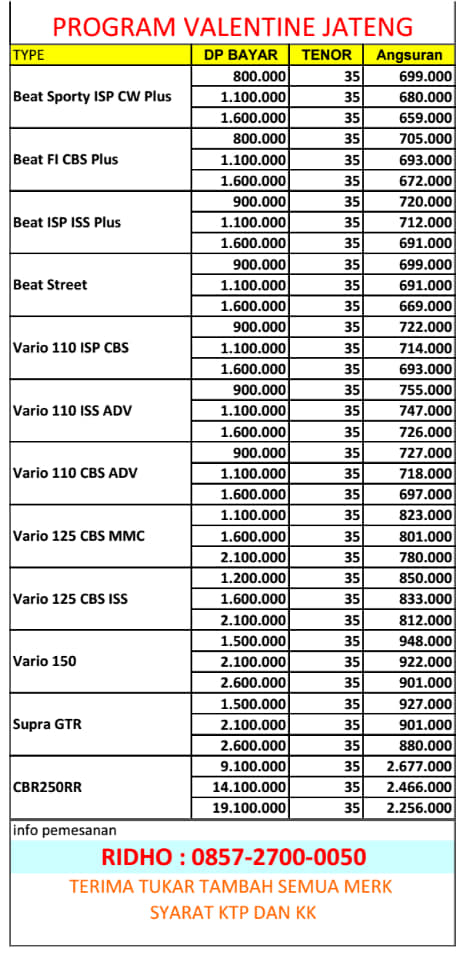 PROGRAM VALENTINE JATENG

| TYPE | DP BAYAR | TENOR | Angsuran |
|---|---|---|---|
| Beat Sporty ISP CW Plus | 800.000 | 35 | 699.000 |
| | 1.100.000 | 35 | 680.000 |
| | 1.600.000 | 35 | 659.000 |
| Beat FI CBS Plus | 800.000 | 35 | 705.000 |
| | 1.100.000 | 35 | 693.000 |
| | 1.600.000 | 35 | 672.000 |
| Beat ISP ISS Plus | 900.000 | 35 | 720.000 |
| | 1.100.000 | 35 | 712.000 |
| | 1.600.000 | 35 | 691.000 |
| Beat Street | 900.000 | 35 | 699.000 |
| | 1.100.000 | 35 | 691.000 |
| | 1.600.000 | 35 | 669.000 |
| Vario 110 ISP CBS | 900.000 | 35 | 722.000 |
| | 1.100.000 | 35 | 714.000 |
| | 1.600.000 | 35 | 693.000 |
| Vario 110 ISS ADV | 900.000 | 35 | 755.000 |
| | 1.100.000 | 35 | 747.000 |
| | 1.600.000 | 35 | 726.000 |
| Vario 110 CBS ADV | 900.000 | 35 | 727.000 |
| | 1.100.000 | 35 | 718.000 |
| | 1.600.000 | 35 | 697.000 |
| Vario 125 CBS MMC | 1.100.000 | 35 | 823.000 |
| | 1.600.000 | 35 | 801.000 |
| | 2.100.000 | 35 | 780.000 |
| Vario 125 CBS ISS | 1.200.000 | 35 | 850.000 |
| | 1.600.000 | 35 | 833.000 |
| | 2.100.000 | 35 | 812.000 |
| Vario 150 | 1.500.000 | 35 | 948.000 |
| | 2.100.000 | 35 | 922.000 |
| | 2.600.000 | 35 | 901.000 |
| Supra GTR | 1.500.000 | 35 | 927.000 |
| | 2.100.000 | 35 | 901.000 |
| | 2.600.000 | 35 | 880.000 |
| CBR250RR | 9.100.000 | 35 | 2.677.000 |
| | 14.100.000 | 35 | 2.466.000 |
| | 19.100.000 | 35 | 2.256.000 |

info pemesanan

RIDHO : 0857-2700-0050

TERIMA TUKAR TAMBAH SEMUA MERK
SYARAT KTP DAN KK